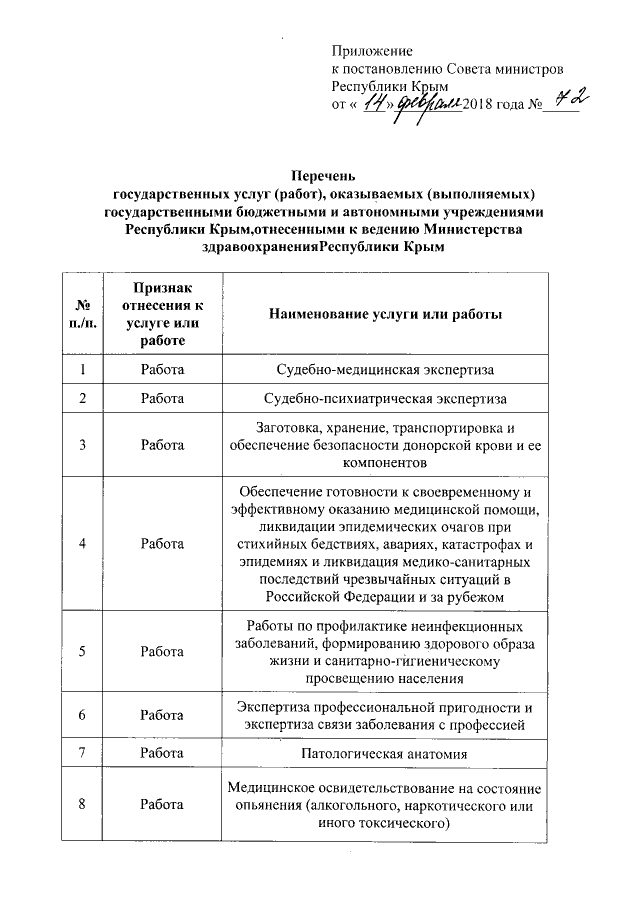 Приложение
к постановлению Совета министров Республики Крым
от « 14 » февраля 2018 года № 72

Перечень
государственных услуг (работ), оказываемых (выполняемых) государственными бюджетными и автономными учреждениями Республики Крым,отнесенными к ведению Министерства здравоохраненияРеспублики Крым

| № п./п. | Признак отнесения к услуге или работе | Наименование услуги или работы |
|---|---|---|
| 1 | Работа | Судебно-медицинская экспертиза |
| 2 | Работа | Судебно-психиатрическая экспертиза |
| 3 | Работа | Заготовка, хранение, транспортировка и обеспечение безопасности донорской крови и ее компонентов |
| 4 | Работа | Обеспечение готовности к своевременному и эффективному оказанию медицинской помощи, ликвидации эпидемических очагов при стихийных бедствиях, авариях, катастрофах и эпидемиях и ликвидация медико-санитарных последствий чрезвычайных ситуаций в Российской Федерации и за рубежом |
| 5 | Работа | Работы по профилактике неинфекционных заболеваний, формированию здорового образа жизни и санитарно-гигиеническому просвещению населения |
| 6 | Работа | Экспертиза профессиональной пригодности и экспертиза связи заболевания с профессией |
| 7 | Работа | Патологическая анатомия |
| 8 | Работа | Медицинское освидетельствование на состояние опьянения (алкогольного, наркотического или иного токсического) |